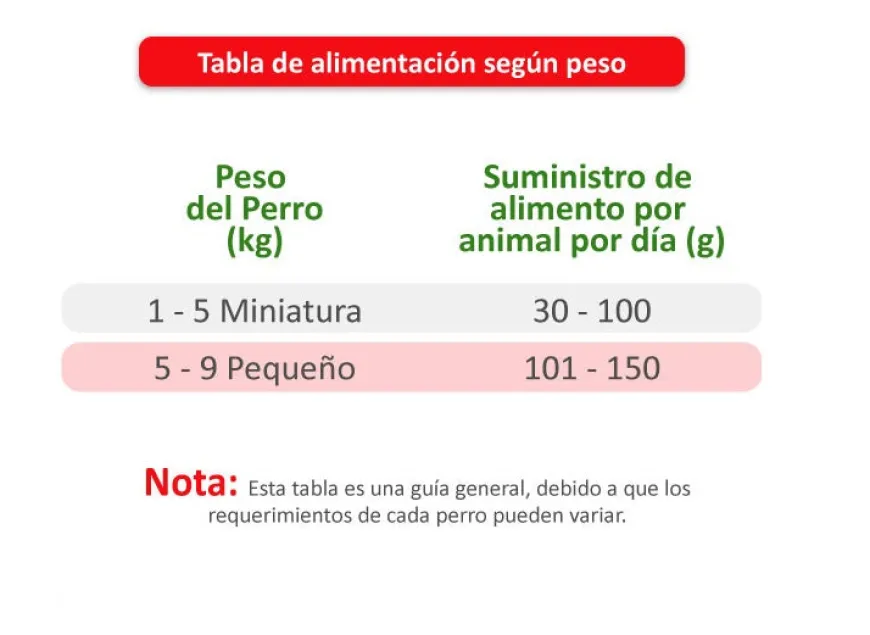 Tabla de alimentación según peso

| Peso del Perro (kg) | Suministro de alimento por animal por día (g) |
|---|---|
| 1 - 5 Miniatura | 30 - 100 |
| 5 - 9 Pequeño | 101 - 150 |

Nota: Esta tabla es una guía general, debido a que los requerimientos de cada perro pueden variar.